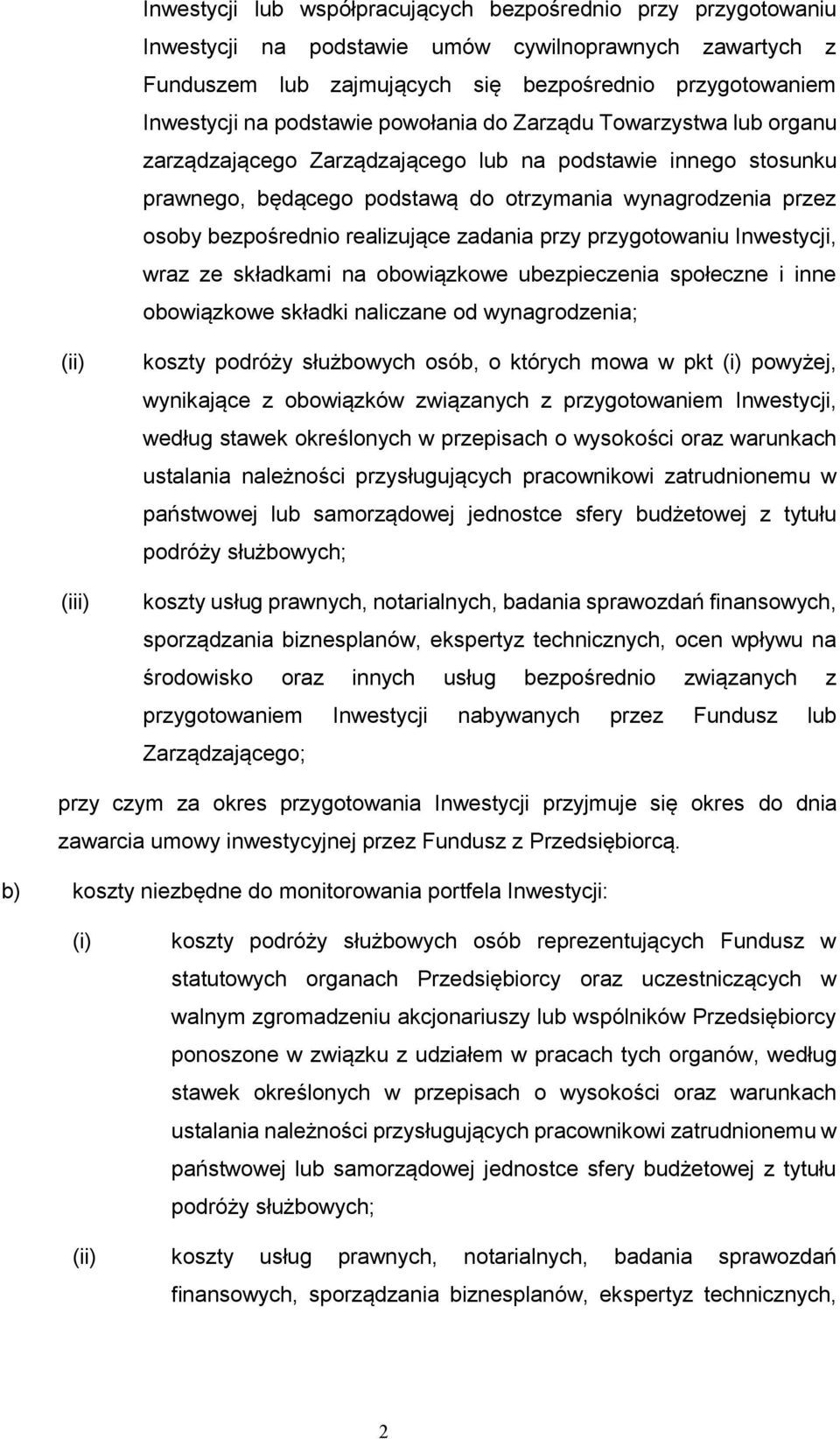 Inwestycji lub współpracujących bezpośrednio przy przygotowaniu Inwestycji na podstawie umów cywilnoprawnych zawartych z Funduszem lub zajmujących się bezpośrednio przygotowaniem Inwestycji na podstawie powołania do Zarządu Towarzystwa lub organu zarządzającego Zarządzającego lub na podstawie innego stosunku prawnego, będącego podstawą do otrzymania wynagrodzenia przez osoby bezpośrednio realizujące zadania przy przygotowaniu Inwestycji, wraz ze składkami na obowiązkowe ubezpieczenia społeczne i inne obowiązkowe składki naliczane od wynagrodzenia;

(ii) koszty podróży służbowych osób, o których mowa w pkt (i) powyżej, wynikające z obowiązków związanych z przygotowaniem Inwestycji, według stawek określonych w przepisach o wysokości oraz warunkach ustalania należności przysługujących pracownikowi zatrudnionemu w państwowej lub samorządowej jednostce sfery budżetowej z tytułu podróży służbowych;

(iii) koszty usług prawnych, notarialnych, badania sprawozdań finansowych, sporządzania biznesplanów, ekspertyz technicznych, ocen wpływu na środowisko oraz innych usług bezpośrednio związanych z przygotowaniem Inwestycji nabywanych przez Fundusz lub Zarządzającego;

przy czym za okres przygotowania Inwestycji przyjmuje się okres do dnia zawarcia umowy inwestycyjnej przez Fundusz z Przedsiębiorcą.

b) koszty niezbędne do monitorowania portfela Inwestycji:

(i) koszty podróży służbowych osób reprezentujących Fundusz w statutowych organach Przedsiębiorcy oraz uczestniczących w walnym zgromadzeniu akcjonariuszy lub wspólników Przedsiębiorcy ponoszone w związku z udziałem w pracach tych organów, według stawek określonych w przepisach o wysokości oraz warunkach ustalania należności przysługujących pracownikowi zatrudnionemu w państwowej lub samorządowej jednostce sfery budżetowej z tytułu podróży służbowych;

(ii) koszty usług prawnych, notarialnych, badania sprawozdań finansowych, sporządzania biznesplanów, ekspertyz technicznych,

2